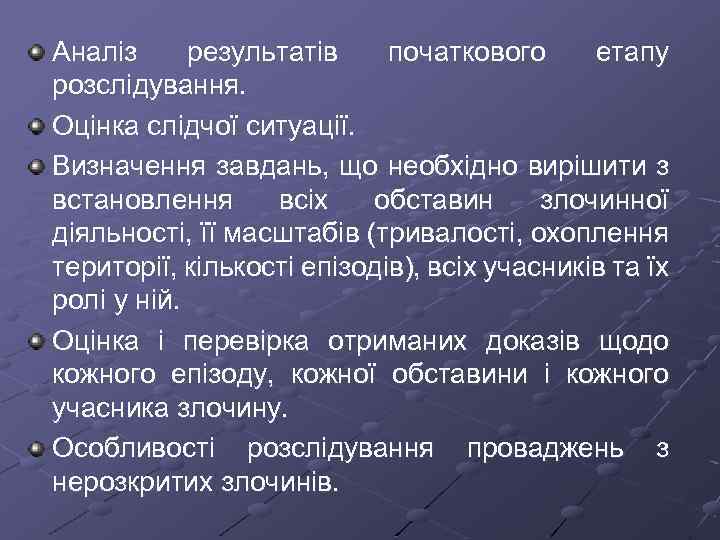 Аналіз результатів початкового етапу розслідування.

Оцінка слідчої ситуації.

Визначення завдань, що необхідно вирішити з встановлення всіх обставин злочинної діяльності, її масштабів (тривалості, охоплення території, кількості епізодів), всіх учасників та їх ролі у ній.

Оцінка і перевірка отриманих доказів щодо кожного епізоду, кожної обставини і кожного учасника злочину.

Особливості розслідування проваджень з нерозкритих злочинів.